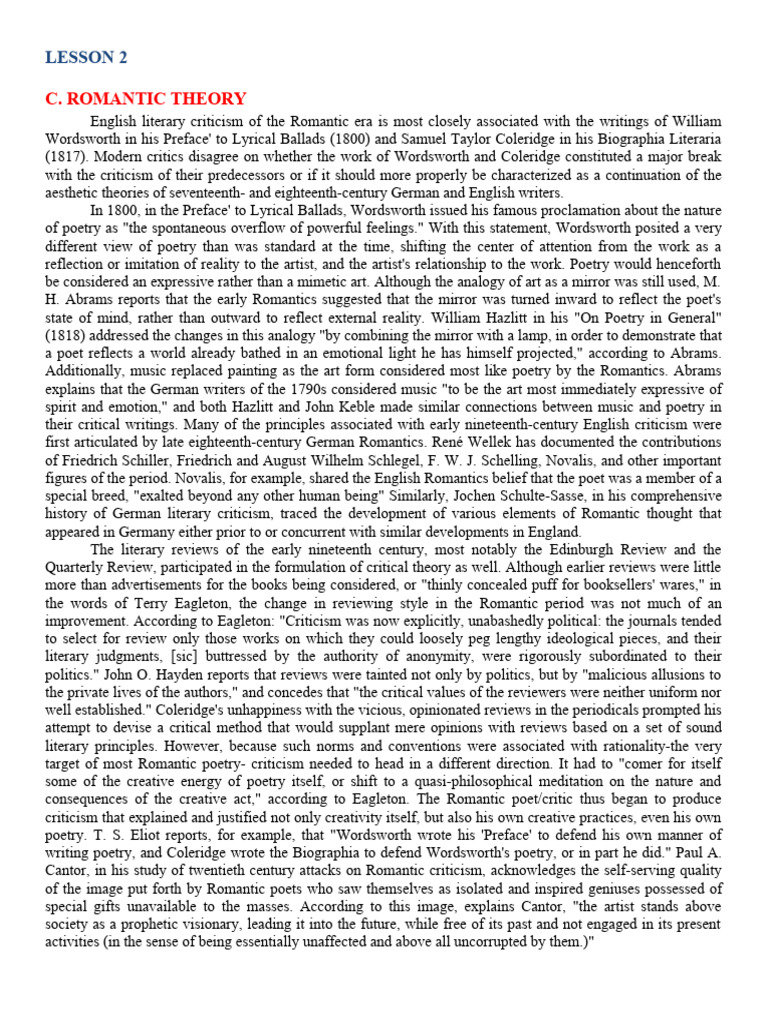 LESSON 2

C. ROMANTIC THEORY

English literary criticism of the Romantic era is most closely associated with the writings of William Wordsworth in his Preface' to Lyrical Ballads (1800) and Samuel Taylor Coleridge in his Biographia Literaria (1817). Modern critics disagree on whether the work of Wordsworth and Coleridge constituted a major break with the criticism of their predecessors or if it should more properly be characterized as a continuation of the aesthetic theories of seventeenth- and eighteenth-century German and English writers.

In 1800, in the Preface' to Lyrical Ballads, Wordsworth issued his famous proclamation about the nature of poetry as "the spontaneous overflow of powerful feelings." With this statement, Wordsworth posited a very different view of poetry than was standard at the time, shifting the center of attention from the work as a reflection or imitation of reality to the artist, and the artist's relationship to the work. Poetry would henceforth be considered an expressive rather than a mimetic art. Although the analogy of art as a mirror was still used, M. H. Abrams reports that the early Romantics suggested that the mirror was turned inward to reflect the poet's state of mind, rather than outward to reflect external reality. William Hazlitt in his "On Poetry in General" (1818) addressed the changes in this analogy "by combining the mirror with a lamp, in order to demonstrate that a poet reflects a world already bathed in an emotional light he has himself projected," according to Abrams. Additionally, music replaced painting as the art form considered most like poetry by the Romantics. Abrams explains that the German writers of the 1790s considered music "to be the art most immediately expressive of spirit and emotion," and both Hazlitt and John Keble made similar connections between music and poetry in their critical writings. Many of the principles associated with early nineteenth-century English criticism were first articulated by late eighteenth-century German Romantics. René Wellek has documented the contributions of Friedrich Schiller, Friedrich and August Wilhelm Schlegel, F. W. J. Schelling, Novalis, and other important figures of the period. Novalis, for example, shared the English Romantics belief that the poet was a member of a special breed, "exalted beyond any other human being" Similarly, Jochen Schulte-Sasse, in his comprehensive history of German literary criticism, traced the development of various elements of Romantic thought that appeared in Germany either prior to or concurrent with similar developments in England.

The literary reviews of the early nineteenth century, most notably the Edinburgh Review and the Quarterly Review, participated in the formulation of critical theory as well. Although earlier reviews were little more than advertisements for the books being considered, or "thinly concealed puff for booksellers' wares," in the words of Terry Eagleton, the change in reviewing style in the Romantic period was not much of an improvement. According to Eagleton: "Criticism was now explicitly, unabashedly political: the journals tended to select for review only those works on which they could loosely peg lengthy ideological pieces, and their literary judgments, [sic] buttressed by the authority of anonymity, were rigorously subordinated to their politics." John O. Hayden reports that reviews were tainted not only by politics, but by "malicious allusions to the private lives of the authors," and concedes that "the critical values of the reviewers were neither uniform nor well established." Coleridge's unhappiness with the vicious, opinionated reviews in the periodicals prompted his attempt to devise a critical method that would supplant mere opinions with reviews based on a set of sound literary principles. However, because such norms and conventions were associated with rationality-the very target of most Romantic poetry- criticism needed to head in a different direction. It had to "comer for itself some of the creative energy of poetry itself, or shift to a quasi-philosophical meditation on the nature and consequences of the creative act," according to Eagleton. The Romantic poet/critic thus began to produce criticism that explained and justified not only creativity itself, but also his own creative practices, even his own poetry. T. S. Eliot reports, for example, that "Wordsworth wrote his 'Preface' to defend his own manner of writing poetry, and Coleridge wrote the Biographia to defend Wordsworth's poetry, or in part he did." Paul A. Cantor, in his study of twentieth century attacks on Romantic criticism, acknowledges the self-serving quality of the image put forth by Romantic poets who saw themselves as isolated and inspired geniuses possessed of special gifts unavailable to the masses. According to this image, explains Cantor, "the artist stands above society as a prophetic visionary, leading it into the future, while free of its past and not engaged in its present activities (in the sense of being essentially unaffected and above all uncorrupted by them.)"